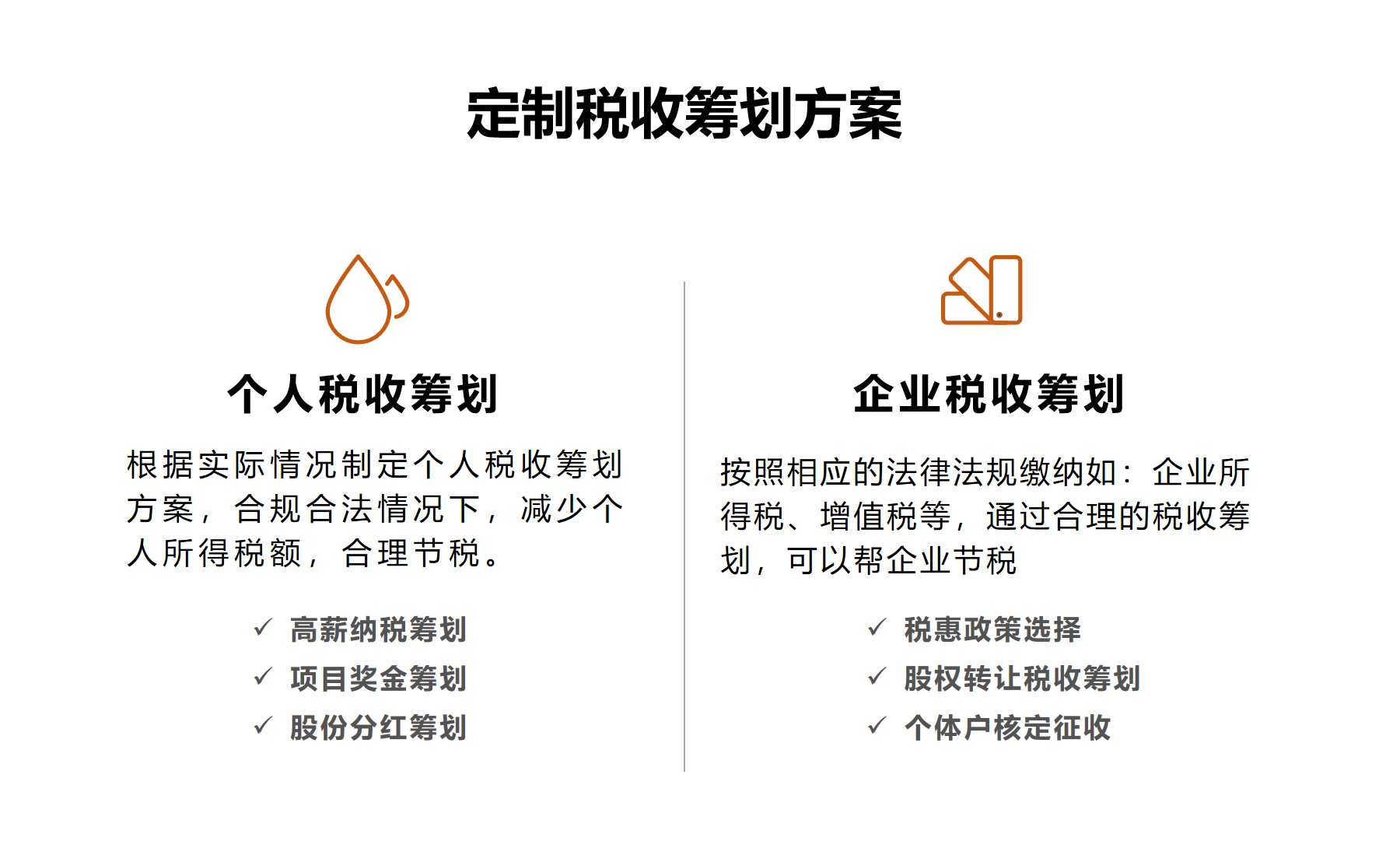 定制税收筹划方案

个人税收筹划

根据实际情况制定个人税收筹划方案，合规合法情况下，减少个人所得税额，合理节税。

✓ 高薪纳税筹划
✓ 项目奖金筹划
✓ 股份分红筹划

企业税收筹划

按照相应的法律法规缴纳如：企业所得税、增值税等，通过合理的税收筹划，可以帮企业节税

✓ 税惠政策选择
✓ 股权转让税收筹划
✓ 个体户核定征收